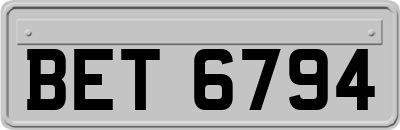 BET 6794